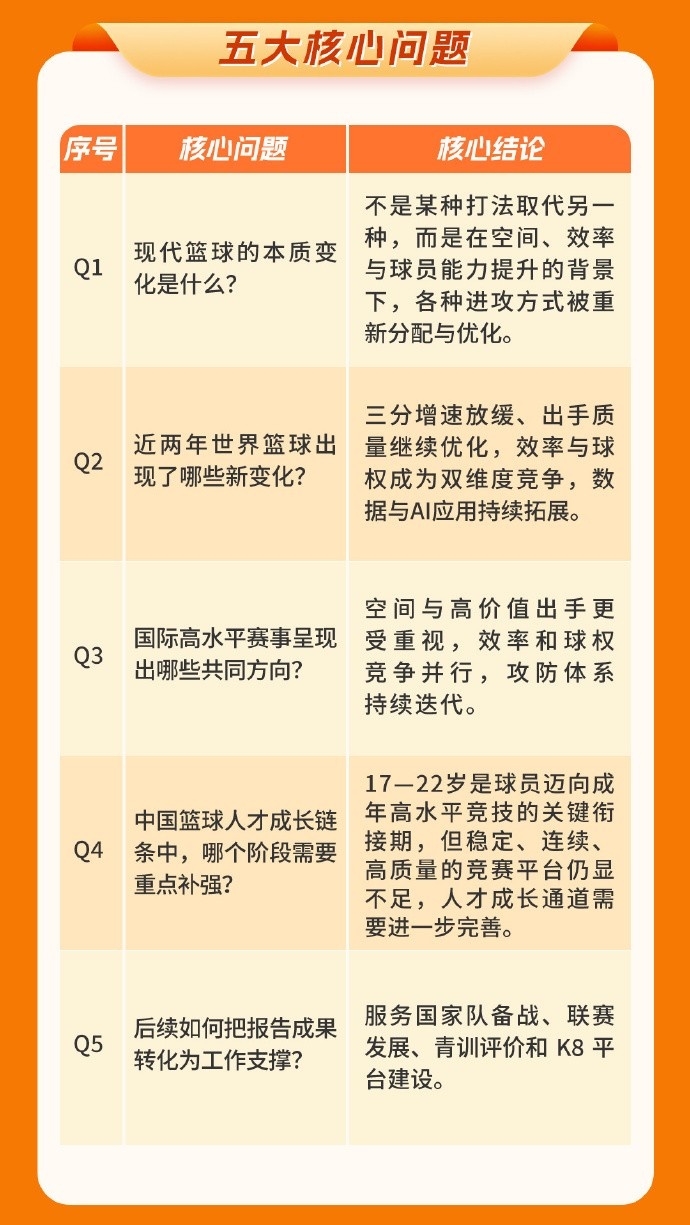 五大核心问题

| 序号 | 核心问题 | 核心结论 |
|---|---|---|
| Q1 | 现代篮球的本质变化是什么? | 不是某种打法取代另一种，而是在空间、效率与球员能力提升的背景下，各种进攻方式被重新分配与优化。 |
| Q2 | 近两年世界篮球出现了哪些新变化? | 三分增速放缓、出手质量继续优化，效率与球权成为双维度竞争，数据与AI应用持续拓展。 |
| Q3 | 国际高水平赛事呈现出哪些共同方向? | 空间与高价值出手更受重视，效率和球权竞争并行，攻防体系持续迭代。 |
| Q4 | 中国篮球人才成长链条中，哪个阶段需要重点补强? | 17—22岁是球员迈向成年高水平竞技的关键衔接期，但稳定、连续、高质量的竞赛平台仍显不足，人才成长通道需要进一步完善。 |
| Q5 | 后续如何把报告成果转化为工作支撑? | 服务国家队备战、联赛发展、青训评价和 K8 平台建设。 |